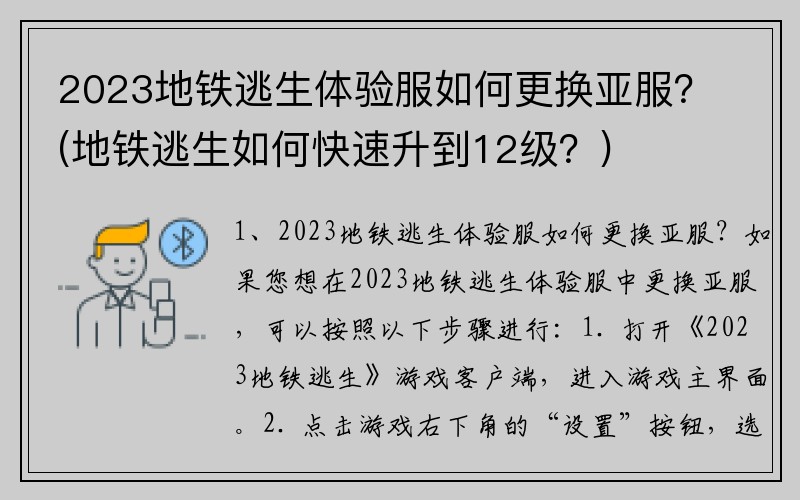 2023地铁逃生体验服如何更换亚服？(地铁逃生如何快速升到12级？)

1、2023地铁逃生体验服如何更换亚服？如果您想在2023地铁逃生体验服中更换亚服，可以按照以下步骤进行：1. 打开《2023地铁逃生》游戏客户端，进入游戏主界面。2. 点击游戏右下角的“设置”按钮，选